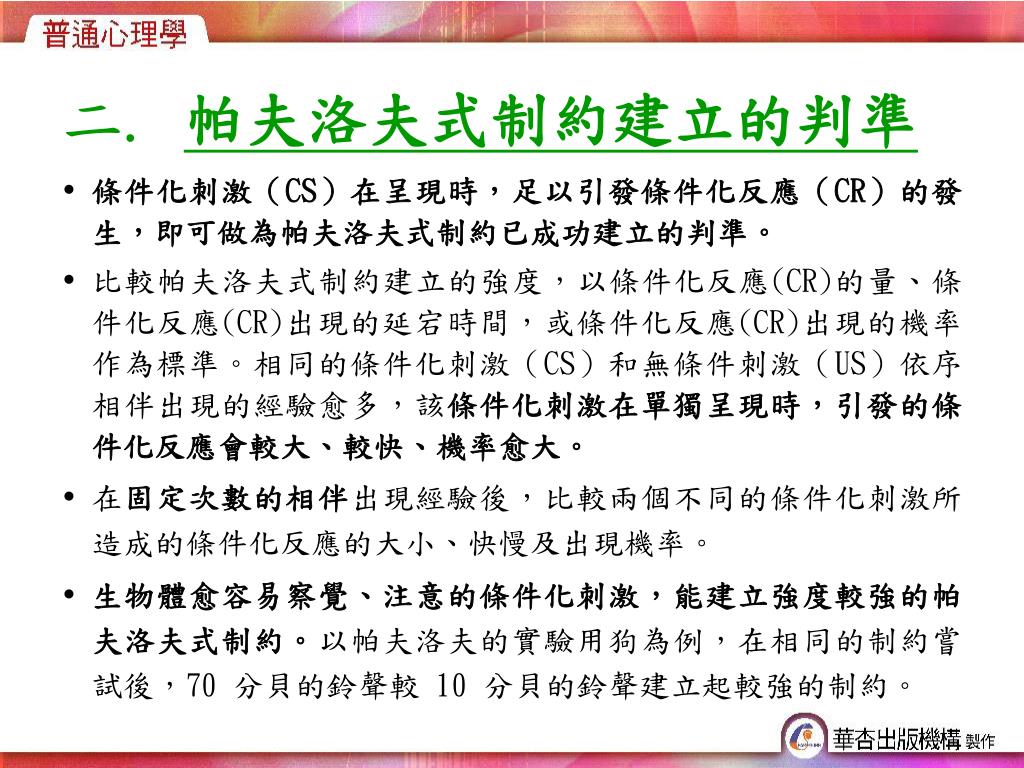 普通心理學

二. 帕夫洛夫式制約建立的判準

• 條件化刺激（CS）在呈現時，足以引發條件化反應（CR）的發生，即可做為帕夫洛夫式制約已成功建立的判準。

• 比較帕夫洛夫式制約建立的強度，以條件化反應(CR)的量、條件化反應(CR)出現的延宕時間，或條件化反應(CR)出現的機率作為標準。相同的條件化刺激（CS）和無條件刺激（US）依序相伴出現的經驗愈多，該條件化刺激在單獨呈現時，引發的條件化反應會較大、較快、機率愈大。

• 在固定次數的相伴出現經驗後，比較兩個不同的條件化刺激所造成的條件化反應的大小、快慢及出現機率。

• 生物體愈容易察覺、注意的條件化刺激，能建立強度較強的帕夫洛夫式制約。以帕夫洛夫的實驗用狗為例，在相同的制約嘗試後，70 分貝的鈴聲較 10 分貝的鈴聲建立起較強的制約。

華杏出版機構 製作